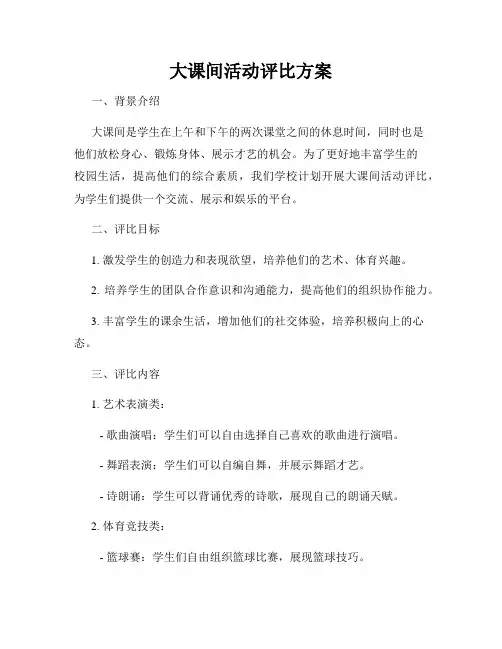 大课间活动评比方案

一、背景介绍

大课间是学生在上午和下午的两次课堂之间的休息时间，同时也是他们放松身心、锻炼身体、展示才艺的机会。为了更好地丰富学生的校园生活，提高他们的综合素质，我们学校计划开展大课间活动评比，为学生们提供一个交流、展示和娱乐的平台。

二、评比目标

1. 激发学生的创造力和表现欲望，培养他们的艺术、体育兴趣。

2. 培养学生的团队合作意识和沟通能力，提高他们的组织协作能力。

3. 丰富学生的课余生活，增加他们的社交体验，培养积极向上的心态。

三、评比内容

1. 艺术表演类：

- 歌曲演唱：学生们可以自由选择自己喜欢的歌曲进行演唱。

- 舞蹈表演：学生们可以自编自舞，并展示舞蹈才艺。

- 诗朗诵：学生可以背诵优秀的诗歌，展现自己的朗诵天赋。

2. 体育竞技类：

- 篮球赛：学生们自由组织篮球比赛，展现篮球技巧。